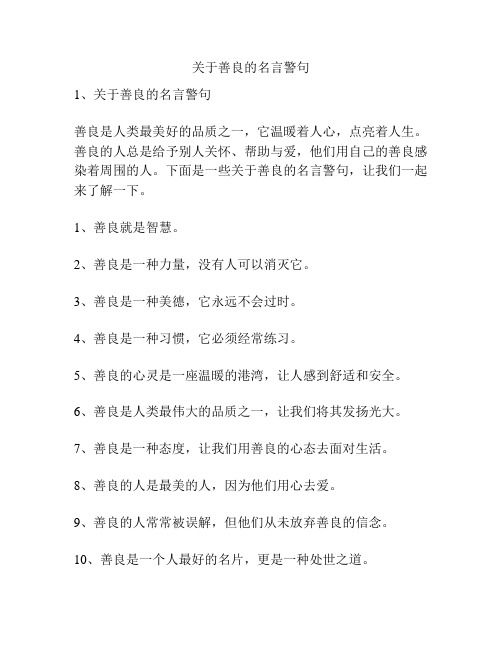 关于善良的名言警句

1、关于善良的名言警句

善良是人类最美好的品质之一，它温暖着人心，点亮着人生。善良的人总是给予别人关怀、帮助与爱，他们用自己的善良感染着周围的人。下面是一些关于善良的名言警句，让我们一起来了解一下。

1、善良就是智慧。

2、善良是一种力量，没有人可以消灭它。

3、善良是一种美德，它永远不会过时。

4、善良是一种习惯，它必须经常练习。

5、善良的心灵是一座温暖的港湾，让人感到舒适和安全。

6、善良是人类最伟大的品质之一，让我们将其发扬光大。

7、善良是一种态度，让我们用善良的心态去面对生活。

8、善良的人是最美的人，因为他们用心去爱。

9、善良的人常常被误解，但他们从未放弃善良的信念。

10、善良是一个人最好的名片，更是一种处世之道。